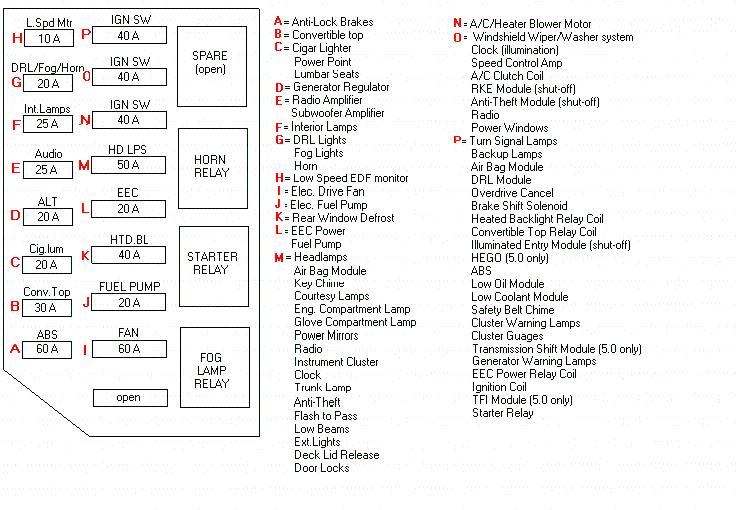 L.Spd Mtr
H 10 A
DRL/Fog/Horn
G 20 A
Int.Lamps
F 25 A
Audio
E 25 A
ALT
D 20 A
Cig.lum
C 20 A
Conv.Top
B 30 A
ABS
A 60 A

IGN SW
P 40 A
IGN SW
O 40 A
IGN SW
N 40 A
HD LPS
M 50 A
EEC
L 20 A
HTD.BL
K 40 A
FUEL PUMP
J 20 A
FAN
I 60 A
open

SPARE (open)
HORN RELAY
STARTER RELAY
FOG LAMP RELAY

A = Anti-Lock Brakes
B = Convertible top
C = Cigar Lighter
Power Point
Lumbar Seats
D = Generator Regulator
E = Radio Amplifier
Subwoofer Amplifier
F = Interior Lamps
G = DRL Lights
Fog Lights
Horn
H = Low Speed EDF monitor
I = Elec. Drive Fan
J = Elec. Fuel Pump
K = Rear Window Defrost
L = EEC Power
Fuel Pump
M = Headlamps
Air Bag Module
Key Chime
Courtesy Lamps
Eng. Compartment Lamp
Glove Compartment Lamp
Power Mirrors
Radio
Instrument Cluster
Clock
Trunk Lamp
Anti-Theft
Flash to Pass
Low Beams
Ext.Lights
Deck Lid Release
Door Locks

N = A/C/Heater Blower Motor
O = Windshield Wiper/Washer system
Clock (illumination)
Speed Control Amp
A/C Clutch Coil
RKE Module (shut-off)
Anti-Theft Module (shut-off)
Radio
Power Windows
P = Turn Signal Lamps
Backup Lamps
Air Bag Module
DRL Module
Overdrive Cancel
Brake Shift Solenoid
Heated Backlight Relay Coil
Convertible Top Relay Coil
Illuminated Entry Module (shut-off)
HEGO (5.0 only)
ABS
Low Oil Module
Low Coolant Module
Safety Belt Chime
Cluster Warning Lamps
Cluster Guages
Transmission Shift Module (5.0 only)
Generator Warning Lamps
EEC Power Relay Coil
Ignition Coil
TFI Module (5.0 only)
Starter Relay